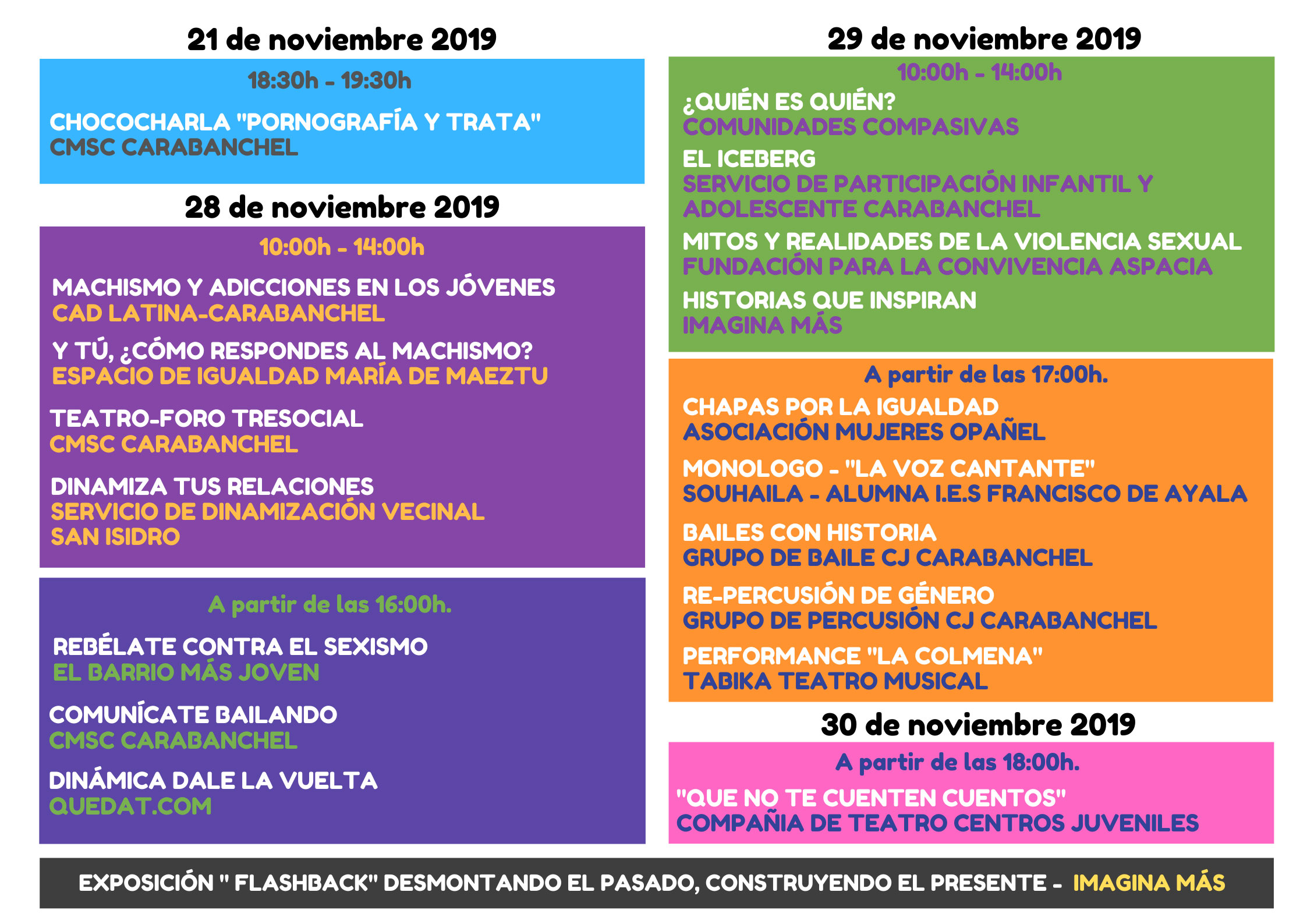 21 de noviembre 2019

18:30h - 19:30h

CHOCOCHARLA "PORNOGRAFÍA Y TRATA"
CMSC CARABANCHEL

28 de noviembre 2019

10:00h - 14:00h

MACHISMO Y ADICCIONES EN LOS JÓVENES
CAD LATINA-CARABANCHEL

Y TÚ, ¿CÓMO RESPONDES AL MACHISMO?
ESPACIO DE IGUALDAD MARÍA DE MAEZTU

TEATRO-FORO TRESOCIAL
CMSC CARABANCHEL

DINAMIZA TUS RELACIONES
SERVICIO DE DINAMIZACIÓN VECINAL SAN ISIDRO

A partir de las 16:00h.

REBÉLATE CONTRA EL SEXISMO
EL BARRIO MÁS JOVEN

COMUNÍCATE BAILANDO
CMSC CARABANCHEL

DINÁMICA DALE LA VUELTA
QUEDAT.COM

29 de noviembre 2019

10:00h - 14:00h

¿QUIÉN ES QUIÉN?
COMUNIDADES COMPASIVAS

EL ICEBERG
SERVICIO DE PARTICIPACIÓN INFANTIL Y ADOLESCENTE CARABANCHEL

MITOS Y REALIDADES DE LA VIOLENCIA SEXUAL
FUNDACIÓN PARA LA CONVIVENCIA ASPACIA

HISTORIAS QUE INSPIRAN
IMAGINA MÁS

A partir de las 17:00h.

CHAPAS POR LA IGUALDAD
ASOCIACIÓN MUJERES OPAÑEL

MONOLOGO - "LA VOZ CANTANTE"
SOUHAILA - ALUMNA I.E.S FRANCISCO DE AYALA

BAILES CON HISTORIA
GRUPO DE BAILE CJ CARABANCHEL

RE-PERCUSIÓN DE GÉNERO
GRUPO DE PERCUSIÓN CJ CARABANCHEL

PERFORMANCE "LA COLMENA"
TABIKA TEATRO MUSICAL

30 de noviembre 2019

A partir de las 18:00h.

"QUE NO TE CUENTEN CUENTOS"
COMPAÑIA DE TEATRO CENTROS JUVENILES

EXPOSICIÓN " FLASHBACK" DESMONTANDO EL PASADO, CONSTRUYENDO EL PRESENTE - IMAGINA MÁS